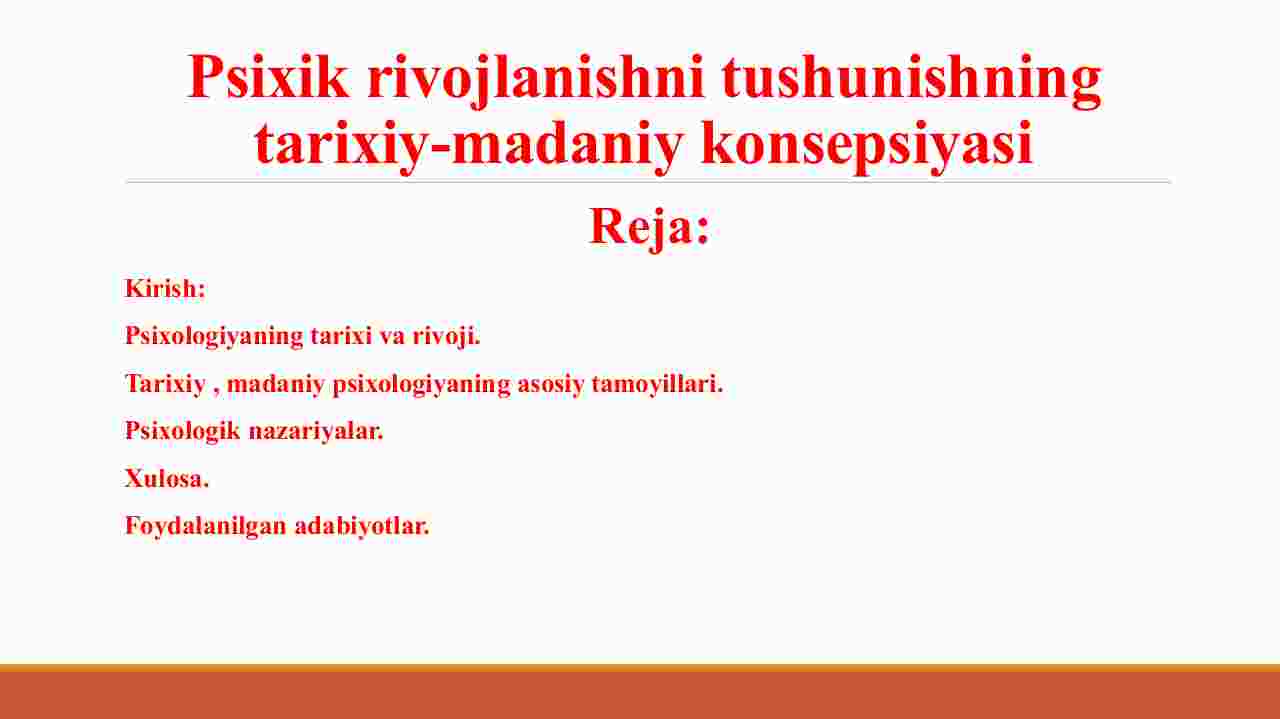 Psixik rivojlanishni tushunishning tarixiy-madaniy konsepsiyasi

Reja:

Kirish:

Psixologiyaning tarixi va rivoji.

Tarixiy , madaniy psixologiyaning asosiy tamoyillari.

Psixologik nazariyalar.

Xulosa.

Foydalanilgan adabiyotlar.